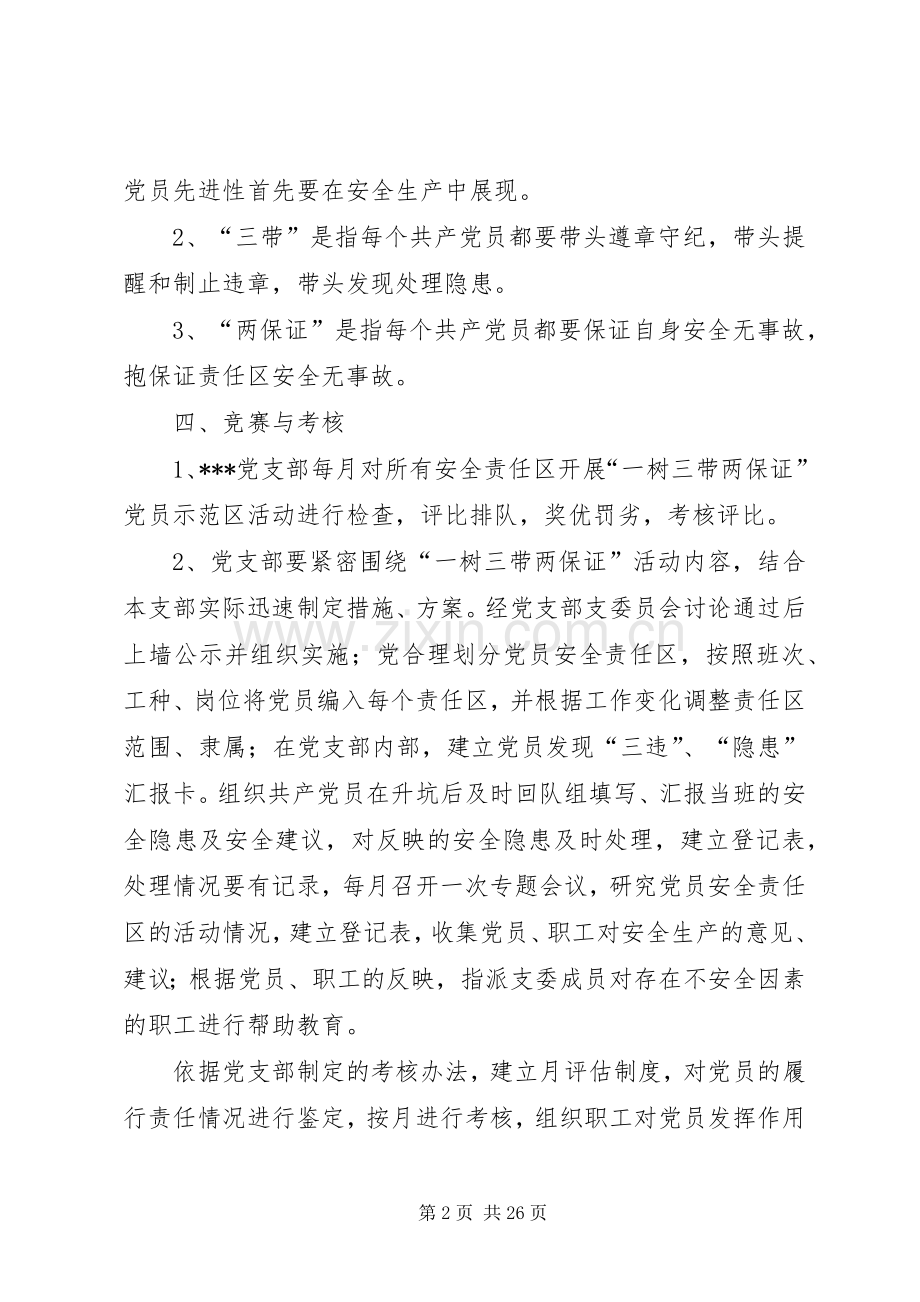 党员先进性首先要在安全生产中展现。

2、“三带”是指每个共产党员都要带头遵章守纪，带头提醒和制止违章，带头发现处理隐患。

3、“两保证”是指每个共产党员都要保证自身安全无事故，抱保证责任区安全无事故。

四、竞赛与考核

1、***党支部每月对所有安全责任区开展“一树三带两保证”党员示范区活动进行检查，评比排队，奖优罚劣，考核评比。

2、党支部要紧密围绕“一树三带两保证”活动内容，结合本支部实际迅速制定措施、方案。经党支部支委员会讨论通过后上墙公示并组织实施；党合理划分党员安全责任区，按照班次、工种、岗位将党员编入每个责任区，并根据工作变化调整责任区范围、隶属；在党支部内部，建立党员发现“三违”、“隐患”汇报卡。组织共产党员在升坑后及时回队组填写、汇报当班的安全隐患及安全建议，对反映的安全隐患及时处理，建立登记表，处理情况要有记录，每月召开一次专题会议，研究党员安全责任区的活动情况，建立登记表，收集党员、职工对安全生产的意见、建议；根据党员、职工的反映，指派支委成员对存在不安全因素的职工进行帮助教育。

依据党支部制定的考核办法，建立月评估制度，对党员的履行责任情况进行鉴定，按月进行考核，组织职工对党员发挥作用

第2页 共26页

www.zixin.com.cn